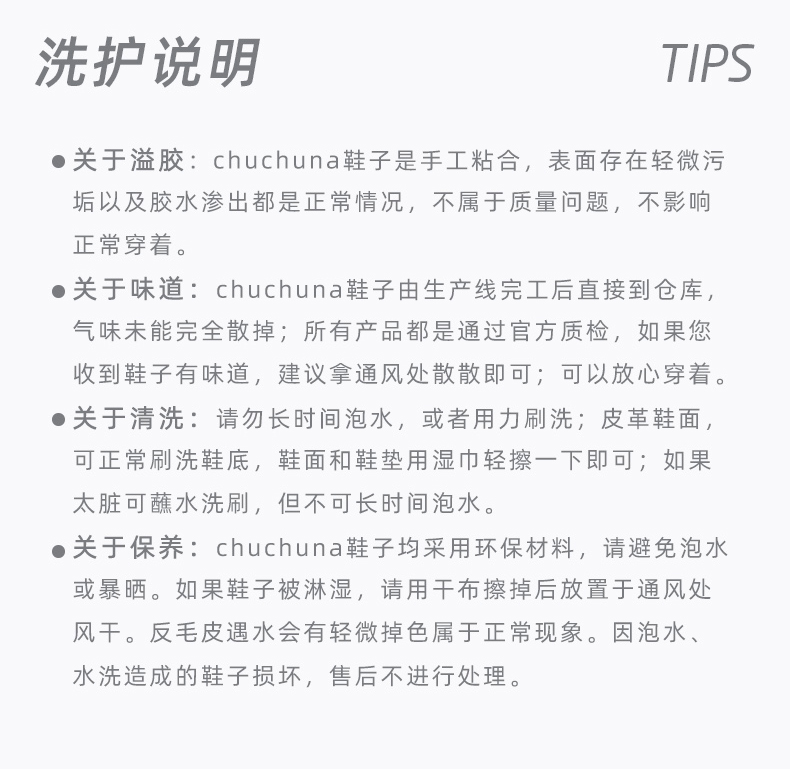 洗护说明

TIPS

● 关于溢胶：chuchuna鞋子是手工粘合，表面存在轻微污垢以及胶水渗出都是正常情况，不属于质量问题，不影响正常穿着。

● 关于味道：chuchuna鞋子由生产线完工后直接到仓库，气味未能完全散掉；所有产品都是通过官方质检，如果您收到鞋子有味道，建议拿通风处散散即可；可以放心穿着。

● 关于清洗：请勿长时间泡水，或者用力刷洗；皮革鞋面，可正常刷洗鞋底，鞋面和鞋垫用湿巾轻擦一下即可；如果太脏可蘸水洗刷，但不可长时间泡水。

● 关于保养：chuchuna鞋子均采用环保材料，请避免泡水或暴晒。如果鞋子被淋湿，请用干布擦掉后放置于通风处风干。反毛皮遇水会有轻微掉色属于正常现象。因泡水、水洗造成的鞋子损坏，售后不进行处理。